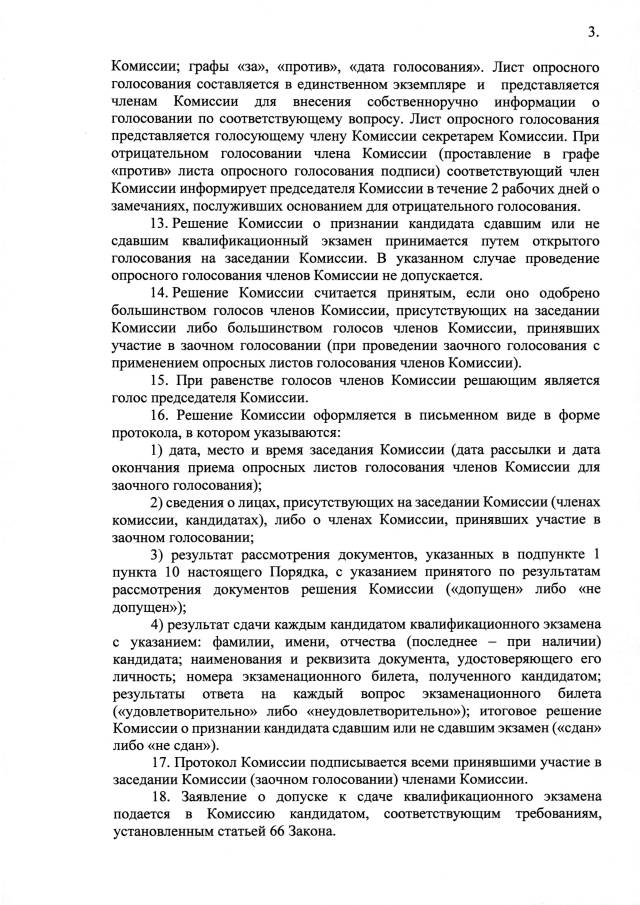 3.

Комиссии; графы «за», «против», «дата голосования». Лист опросного голосования составляется в единственном экземпляре и представляется членам Комиссии для внесения собственноручно информации о голосовании по соответствующему вопросу. Лист опросного голосования представляется голосующему члену Комиссии секретарем Комиссии. При отрицательном голосовании члена Комиссии (проставление в графе «против» листа опросного голосования подписи) соответствующий член Комиссии информирует председателя Комиссии в течение 2 рабочих дней о замечаниях, послуживших основанием для отрицательного голосования.

13. Решение Комиссии о признании кандидата сдавшим или не сдавшим квалификационный экзамен принимается путем открытого голосования на заседании Комиссии. В указанном случае проведение опросного голосования членов Комиссии не допускается.

14. Решение Комиссии считается принятым, если оно одобрено большинством голосов членов Комиссии, присутствующих на заседании Комиссии либо большинством голосов членов Комиссии, принявших участие в заочном голосовании (при проведении заочного голосования с применением опросных листов голосования членов Комиссии).

15. При равенстве голосов членов Комиссии решающим является голос председателя Комиссии.

16. Решение Комиссии оформляется в письменном виде в форме протокола, в котором указываются:

1) дата, место и время заседания Комиссии (дата рассылки и дата окончания приема опросных листов голосования членов Комиссии для заочного голосования);

2) сведения о лицах, присутствующих на заседании Комиссии (членах комиссии, кандидатах), либо о членах Комиссии, принявших участие в заочном голосовании;

3) результат рассмотрения документов, указанных в подпункте 1 пункта 10 настоящего Порядка, с указанием принятого по результатам рассмотрения документов решения Комиссии («допущен» либо «не допущен»);

4) результат сдачи каждым кандидатом квалификационного экзамена с указанием: фамилии, имени, отчества (последнее – при наличии) кандидата; наименования и реквизита документа, удостоверяющего его личность; номера экзаменационного билета, полученного кандидатом; результаты ответа на каждый вопрос экзаменационного билета («удовлетворительно» либо «неудовлетворительно»); итоговое решение Комиссии о признании кандидата сдавшим или не сдавшим экзамен («сдан» либо «не сдан»).

17. Протокол Комиссии подписывается всеми принявшими участие в заседании Комиссии (заочном голосовании) членами Комиссии.

18. Заявление о допуске к сдаче квалификационного экзамена подается в Комиссию кандидатом, соответствующим требованиям, установленным статьей 66 Закона.